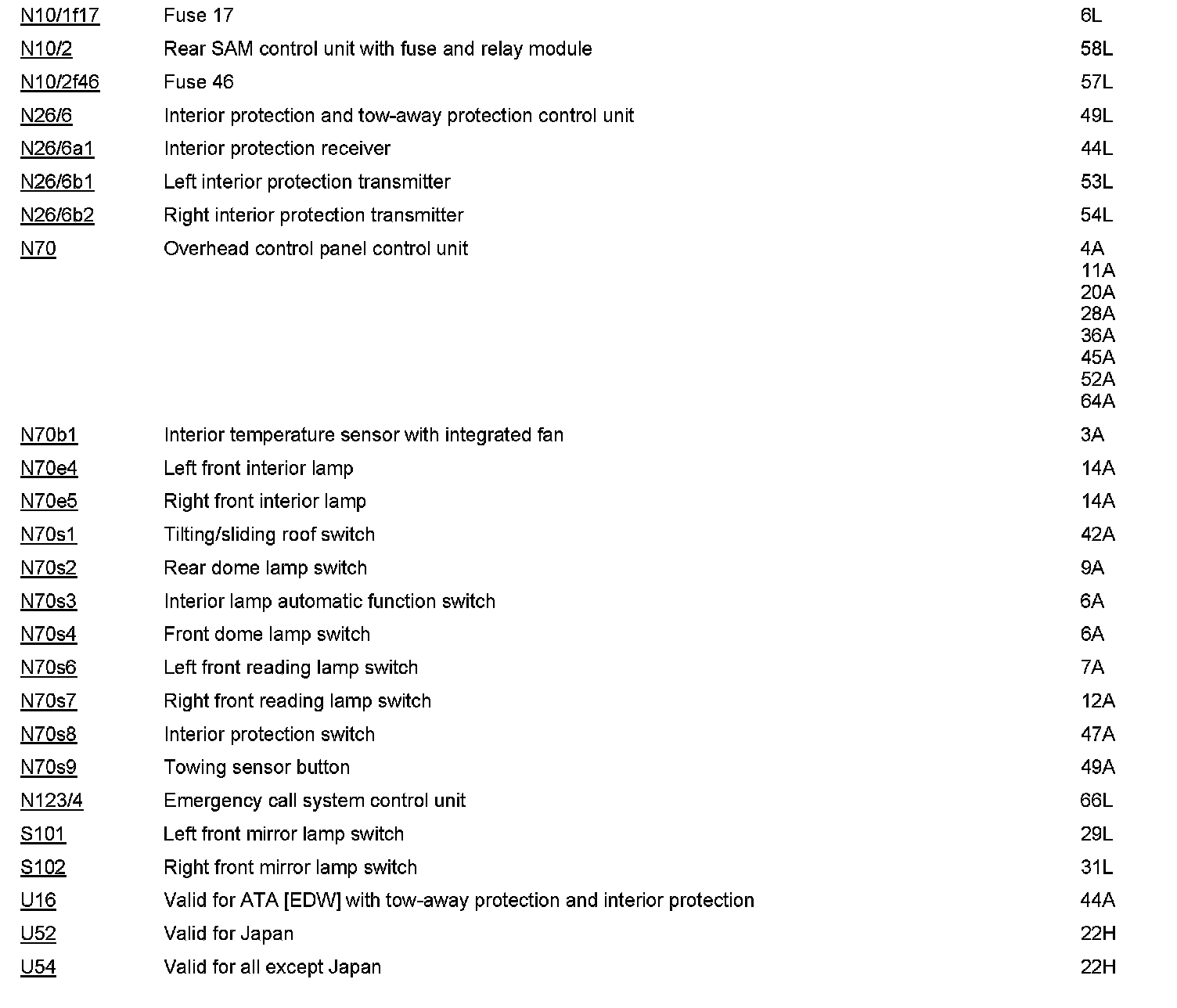 | | | |
|---|---|---|
| N10/1f17 | Fuse 17 | 6L |
| N10/2 | Rear SAM control unit with fuse and relay module | 58L |
| N10/2f46 | Fuse 46 | 57L |
| N26/6 | Interior protection and tow-away protection control unit | 49L |
| N26/6a1 | Interior protection receiver | 44L |
| N26/6b1 | Left interior protection transmitter | 53L |
| N26/6b2 | Right interior protection transmitter | 54L |
| N70 | Overhead control panel control unit | 4A 11A 20A 28A 36A 45A 52A 64A |
| N70b1 | Interior temperature sensor with integrated fan | 3A |
| N70e4 | Left front interior lamp | 14A |
| N70e5 | Right front interior lamp | 14A |
| N70s1 | Tilting/sliding roof switch | 42A |
| N70s2 | Rear dome lamp switch | 9A |
| N70s3 | Interior lamp automatic function switch | 6A |
| N70s4 | Front dome lamp switch | 6A |
| N70s6 | Left front reading lamp switch | 7A |
| N70s7 | Right front reading lamp switch | 12A |
| N70s8 | Interior protection switch | 47A |
| N70s9 | Towing sensor button | 49A |
| N123/4 | Emergency call system control unit | 66L |
| S101 | Left front mirror lamp switch | 29L |
| S102 | Right front mirror lamp switch | 31L |
| U16 | Valid for ATA [EDW] with tow-away protection and interior protection | 44A |
| U52 | Valid for Japan | 22H |
| U54 | Valid for all except Japan | 22H |